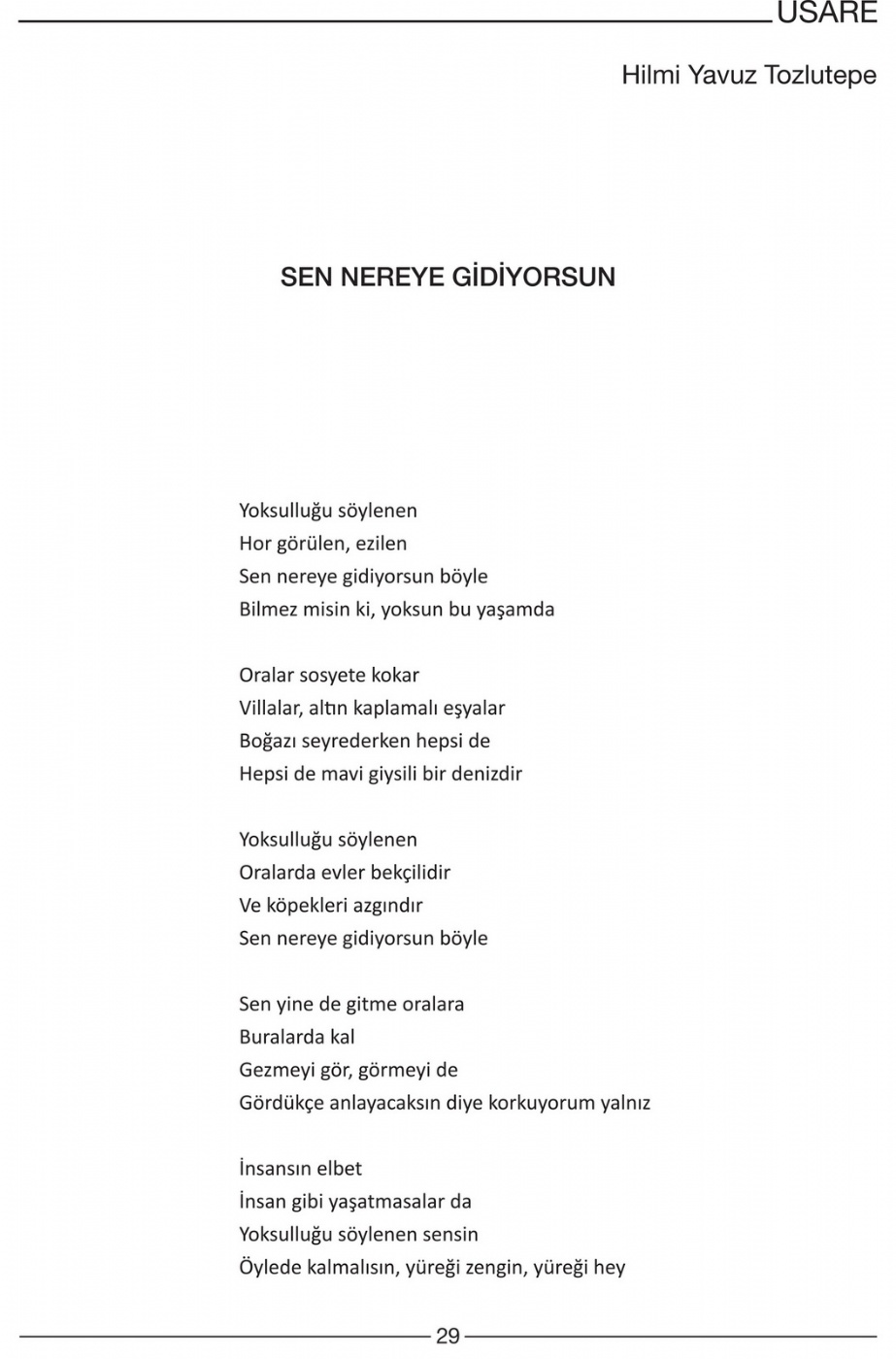 USARE

Hilmi Yavuz Tozlutepe

SEN NEREYE GİDİYORSUN

Yoksulluğu söylenen
Hor görülen, ezilen
Sen nereye gidiyorsun böyle
Bilmez misin ki, yoksun bu yaşamda

Oralar sosyete kokar
Villalar, altın kaplamalı eşyalar
Boğazı seyrederken hepsi de
Hepsi de mavi giysili bir denizdir

Yoksulluğu söylenen
Oralarda evler bekçilidir
Ve köpekleri azgındır
Sen nereye gidiyorsun böyle

Sen yine de gitme oralara
Buralarda kal
Gezmeyi gör, görmeyi de
Gördükçe anlayacaksın diye korkuyorum yalnız

İnsansın elbet
İnsan gibi yaşatmasalar da
Yoksulluğu söylenen sensin
Öylede kalmalısın, yüreği zengin, yüreği hey

29